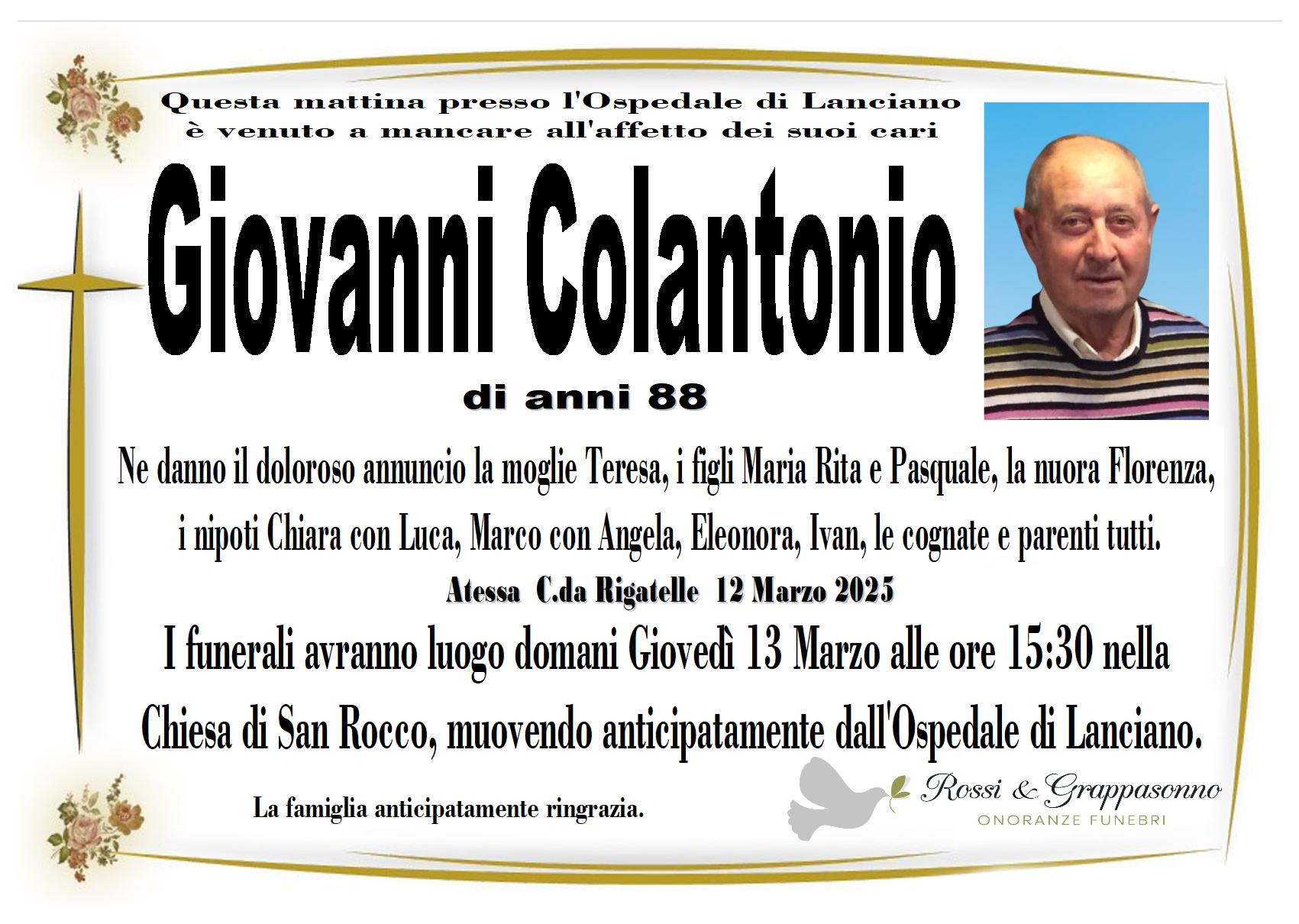 Questa mattina presso l'Ospedale di Lanciano è venuto a mancare all'affetto dei suoi cari

Giovanni Colantonio

di anni 88

Ne danno il doloroso annuncio la moglie Teresa, i figli Maria Rita e Pasquale, la nuora Florenza, i nipoti Chiara con Luca, Marco con Angela, Eleonora, Ivan, le cognate e parenti tutti.

Atessa C.da Rigatelle 12 Marzo 2025

I funerali avranno luogo domani Giovedì 13 Marzo alle ore 15:30 nella Chiesa di San Rocco, muovendo anticipatamente dall'Ospedale di Lanciano.

La famiglia anticipatamente ringrazia.

Rossi & Grappasonno
ONORANZE FUNEBRI